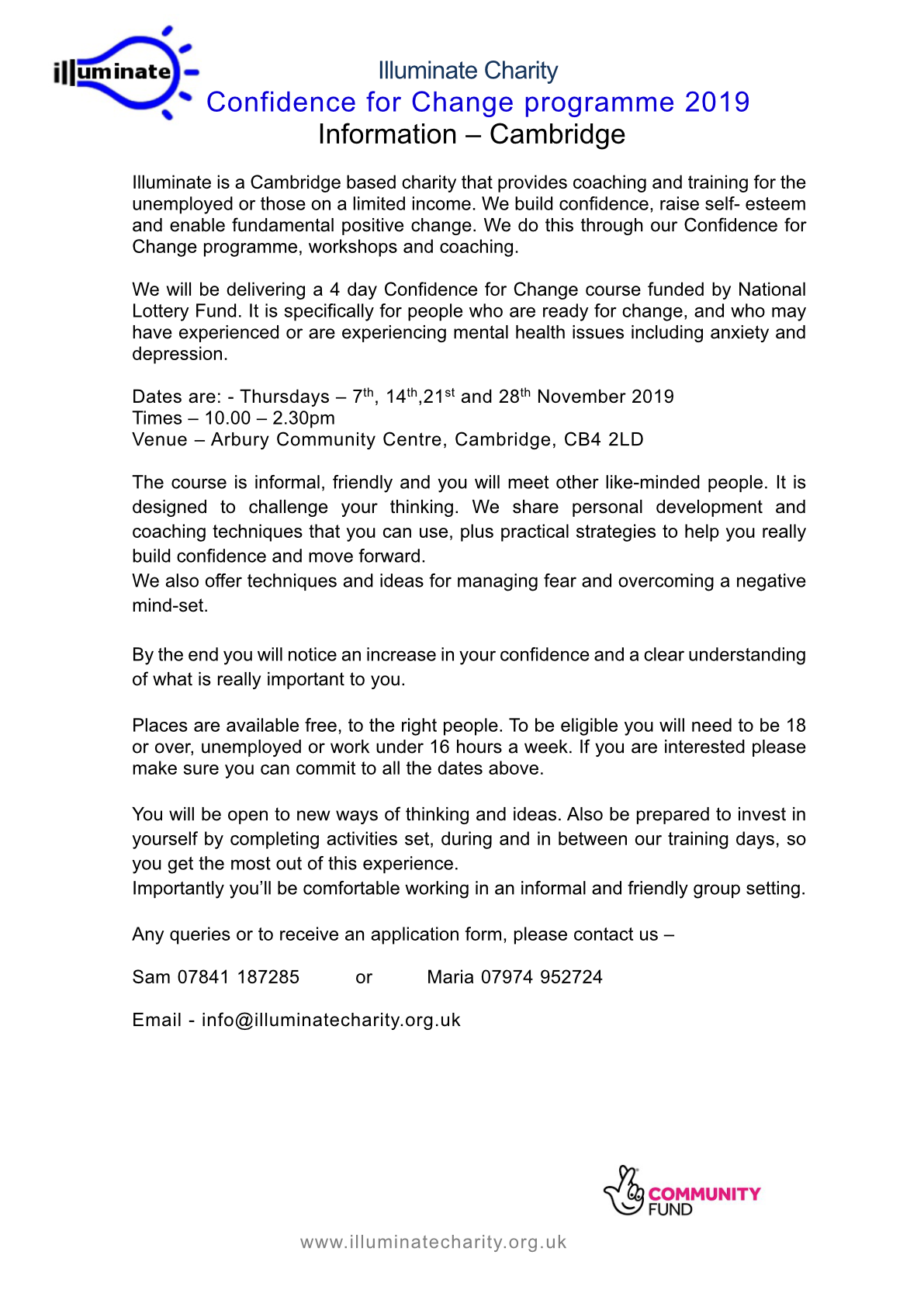 illuminate

Illuminate Charity
Confidence for Change programme 2019
Information – Cambridge

Illuminate is a Cambridge based charity that provides coaching and training for the unemployed or those on a limited income. We build confidence, raise self- esteem and enable fundamental positive change. We do this through our Confidence for Change programme, workshops and coaching.

We will be delivering a 4 day Confidence for Change course funded by National Lottery Fund. It is specifically for people who are ready for change, and who may have experienced or are experiencing mental health issues including anxiety and depression.

Dates are: - Thursdays – 7$^{th}$, 14$^{th}$,21$^{st}$ and 28$^{th}$ November 2019
Times – 10.00 – 2.30pm
Venue – Arbury Community Centre, Cambridge, CB4 2LD

The course is informal, friendly and you will meet other like-minded people. It is designed to challenge your thinking. We share personal development and coaching techniques that you can use, plus practical strategies to help you really build confidence and move forward.
We also offer techniques and ideas for managing fear and overcoming a negative mind-set.

By the end you will notice an increase in your confidence and a clear understanding of what is really important to you.

Places are available free, to the right people. To be eligible you will need to be 18 or over, unemployed or work under 16 hours a week. If you are interested please make sure you can commit to all the dates above.

You will be open to new ways of thinking and ideas. Also be prepared to invest in yourself by completing activities set, during and in between our training days, so you get the most out of this experience.
Importantly you'll be comfortable working in an informal and friendly group setting.

Any queries or to receive an application form, please contact us –

Sam 07841 187285 or Maria 07974 952724

Email - info@illuminatecharity.org.uk

COMMUNITY FUND

www.illuminatecharity.org.uk